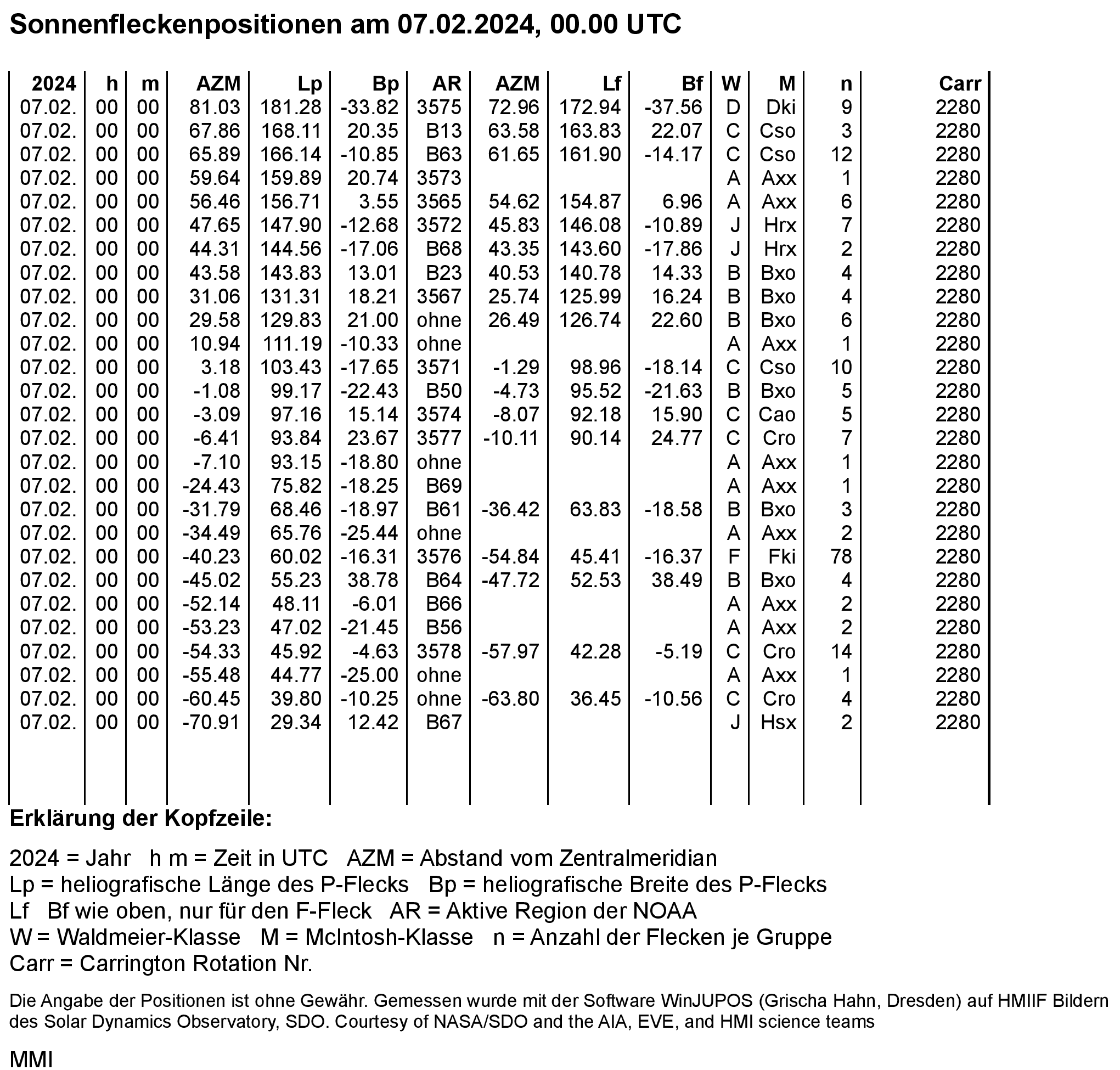 Sonnenfleckenpositionen am 07.02.2024, 00.00 UTC

| 2024 | h | m | AZM | Lp | Bp | AR | AZM | Lf | Bf | W | M | n | Carr |
|---|---|---|---|---|---|---|---|---|---|---|---|---|---|
| 07.02. | 00 | 00 | 81.03 | 181.28 | -33.82 | 3575 | 72.96 | 172.94 | -37.56 | D | Dki | 9 | 2280 |
| 07.02. | 00 | 00 | 67.86 | 168.11 | 20.35 | B13 | 63.58 | 163.83 | 22.07 | C | Cso | 3 | 2280 |
| 07.02. | 00 | 00 | 65.89 | 166.14 | -10.85 | B63 | 61.65 | 161.90 | -14.17 | C | Cso | 12 | 2280 |
| 07.02. | 00 | 00 | 59.64 | 159.89 | 20.74 | 3573 | | | | A | Axx | 1 | 2280 |
| 07.02. | 00 | 00 | 56.46 | 156.71 | 3.55 | 3565 | 54.62 | 154.87 | 6.96 | A | Axx | 6 | 2280 |
| 07.02. | 00 | 00 | 47.65 | 147.90 | -12.68 | 3572 | 45.83 | 146.08 | -10.89 | J | Hrx | 7 | 2280 |
| 07.02. | 00 | 00 | 44.31 | 144.56 | -17.06 | B68 | 43.35 | 143.60 | -17.86 | J | Hrx | 2 | 2280 |
| 07.02. | 00 | 00 | 43.58 | 143.83 | 13.01 | B23 | 40.53 | 140.78 | 14.33 | B | Bxo | 4 | 2280 |
| 07.02. | 00 | 00 | 31.06 | 131.31 | 18.21 | 3567 | 25.74 | 125.99 | 16.24 | B | Bxo | 4 | 2280 |
| 07.02. | 00 | 00 | 29.58 | 129.83 | 21.00 | ohne | 26.49 | 126.74 | 22.60 | B | Bxo | 6 | 2280 |
| 07.02. | 00 | 00 | 10.94 | 111.19 | -10.33 | ohne | | | | A | Axx | 1 | 2280 |
| 07.02. | 00 | 00 | 3.18 | 103.43 | -17.65 | 3571 | -1.29 | 98.96 | -18.14 | C | Cso | 10 | 2280 |
| 07.02. | 00 | 00 | -1.08 | 99.17 | -22.43 | B50 | -4.73 | 95.52 | -21.63 | B | Bxo | 5 | 2280 |
| 07.02. | 00 | 00 | -3.09 | 97.16 | 15.14 | 3574 | -8.07 | 92.18 | 15.90 | C | Cao | 5 | 2280 |
| 07.02. | 00 | 00 | -6.41 | 93.84 | 23.67 | 3577 | -10.11 | 90.14 | 24.77 | C | Cro | 7 | 2280 |
| 07.02. | 00 | 00 | -7.10 | 93.15 | -18.80 | ohne | | | | A | Axx | 1 | 2280 |
| 07.02. | 00 | 00 | -24.43 | 75.82 | -18.25 | B69 | | | | A | Axx | 1 | 2280 |
| 07.02. | 00 | 00 | -31.79 | 68.46 | -18.97 | B61 | -36.42 | 63.83 | -18.58 | B | Bxo | 3 | 2280 |
| 07.02. | 00 | 00 | -34.49 | 65.76 | -25.44 | ohne | | | | A | Axx | 2 | 2280 |
| 07.02. | 00 | 00 | -40.23 | 60.02 | -16.31 | 3576 | -54.84 | 45.41 | -16.37 | F | Fki | 78 | 2280 |
| 07.02. | 00 | 00 | -45.02 | 55.23 | 38.78 | B64 | -47.72 | 52.53 | 38.49 | B | Bxo | 4 | 2280 |
| 07.02. | 00 | 00 | -52.14 | 48.11 | -6.01 | B66 | | | | A | Axx | 2 | 2280 |
| 07.02. | 00 | 00 | -53.23 | 47.02 | -21.45 | B56 | | | | A | Axx | 2 | 2280 |
| 07.02. | 00 | 00 | -54.33 | 45.92 | -4.63 | 3578 | -57.97 | 42.28 | -5.19 | C | Cro | 14 | 2280 |
| 07.02. | 00 | 00 | -55.48 | 44.77 | -25.00 | ohne | | | | A | Axx | 1 | 2280 |
| 07.02. | 00 | 00 | -60.45 | 39.80 | -10.25 | ohne | -63.80 | 36.45 | -10.56 | C | Cro | 4 | 2280 |
| 07.02. | 00 | 00 | -70.91 | 29.34 | 12.42 | B67 | | | | J | Hsx | 2 | 2280 |

Erklärung der Kopfzeile:

2024 = Jahr h m = Zeit in UTC AZM = Abstand vom Zentralmeridian
Lp = heliografische Länge des P-Flecks Bp = heliografische Breite des P-Flecks
Lf Bf wie oben, nur für den F-Fleck AR = Aktive Region der NOAA
W = Waldmeier-Klasse M = McIntosh-Klasse n = Anzahl der Flecken je Gruppe
Carr = Carrington Rotation Nr.

Die Angabe der Positionen ist ohne Gewähr. Gemessen wurde mit der Software WinJUPOS (Grischa Hahn, Dresden) auf HMIIF Bildern des Solar Dynamics Observatory, SDO. Courtesy of NASA/SDO and the AIA, EVE, and HMI science teams

MMI